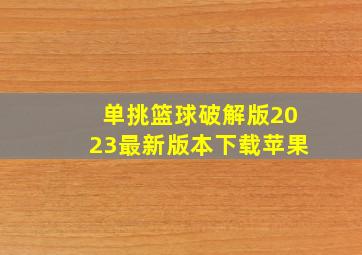 单挑篮球破解版2023最新版本下载苹果